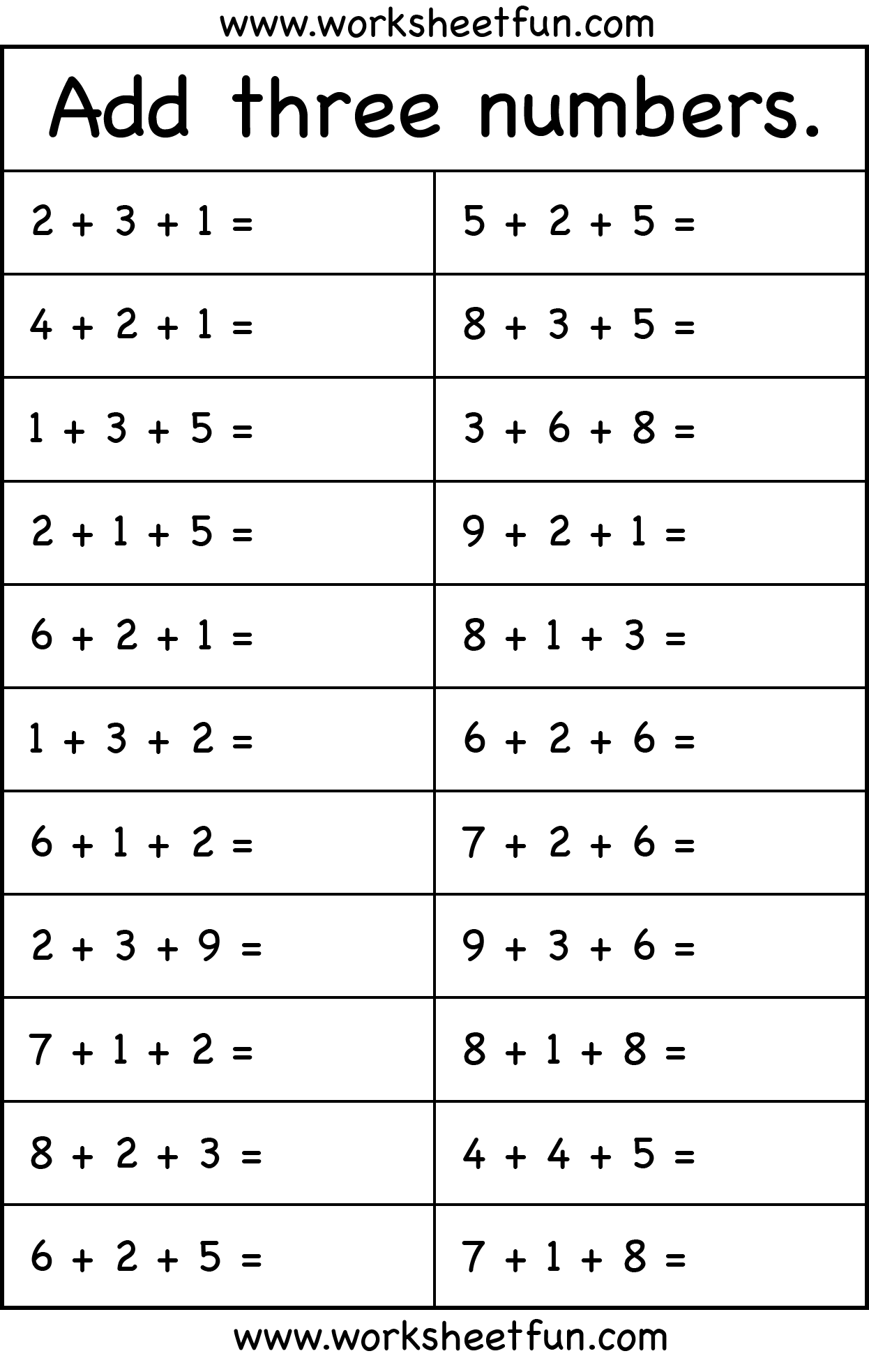 www.worksheetfun.com

Add three numbers.

| | |
|---|---|
| $2 + 3 + 1 =$ | $5 + 2 + 5 =$ |
| $4 + 2 + 1 =$ | $8 + 3 + 5 =$ |
| $1 + 3 + 5 =$ | $3 + 6 + 8 =$ |
| $2 + 1 + 5 =$ | $9 + 2 + 1 =$ |
| $6 + 2 + 1 =$ | $8 + 1 + 3 =$ |
| $1 + 3 + 2 =$ | $6 + 2 + 6 =$ |
| $6 + 1 + 2 =$ | $7 + 2 + 6 =$ |
| $2 + 3 + 9 =$ | $9 + 3 + 6 =$ |
| $7 + 1 + 2 =$ | $8 + 1 + 8 =$ |
| $8 + 2 + 3 =$ | $4 + 4 + 5 =$ |
| $6 + 2 + 5 =$ | $7 + 1 + 8 =$ |

www.worksheetfun.com